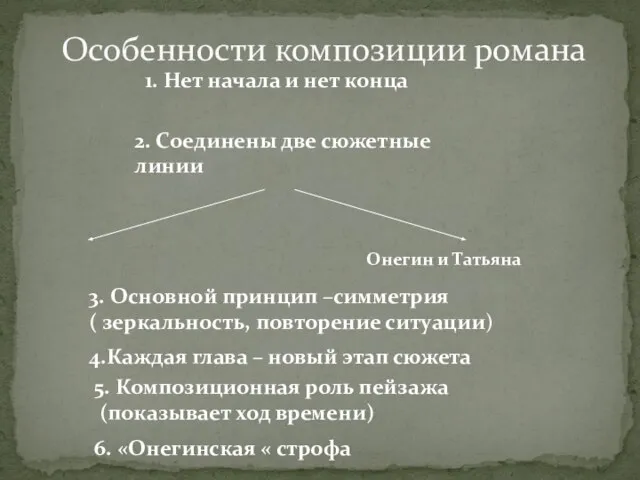 Особенности композиции романа

1. Нет начала и нет конца

2. Соединены две сюжетные линии

Онегин и Татьяна

3. Основной принцип –симметрия ( зеркальность, повторение ситуации)

4.Каждая глава – новый этап сюжета

5. Композиционная роль пейзажа (показывает ход времени)

6. «Онегинская « строфа